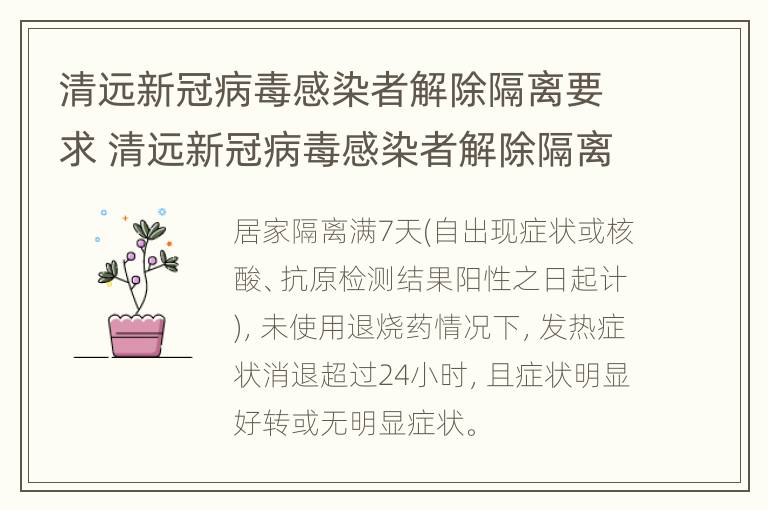 清远新冠病毒感染者解除隔离要求 清远新冠病毒感染者解除隔离

居家隔离满7天(自出现症状或核酸、抗原检测结果阳性之日起计), 未使用退烧药情况下, 发热症状消退超过24小时, 且症状明显好转或无明显症状。